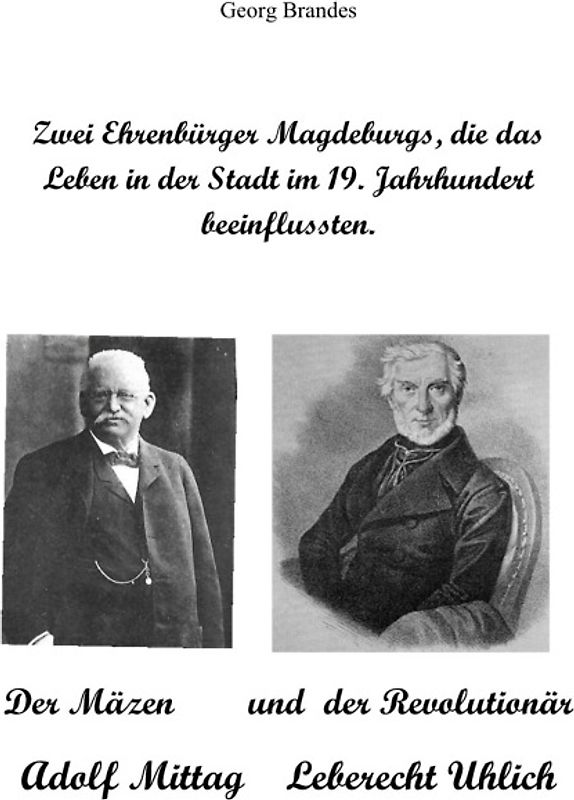 Georg Brandes

Zwei Ehrenbürger Magdeburgs, die das Leben in der Stadt im 19. Jahrhundert beeinflussten.

Der Mäzen und der Revolutionär

Adolf Mittag Leberecht Uhlich